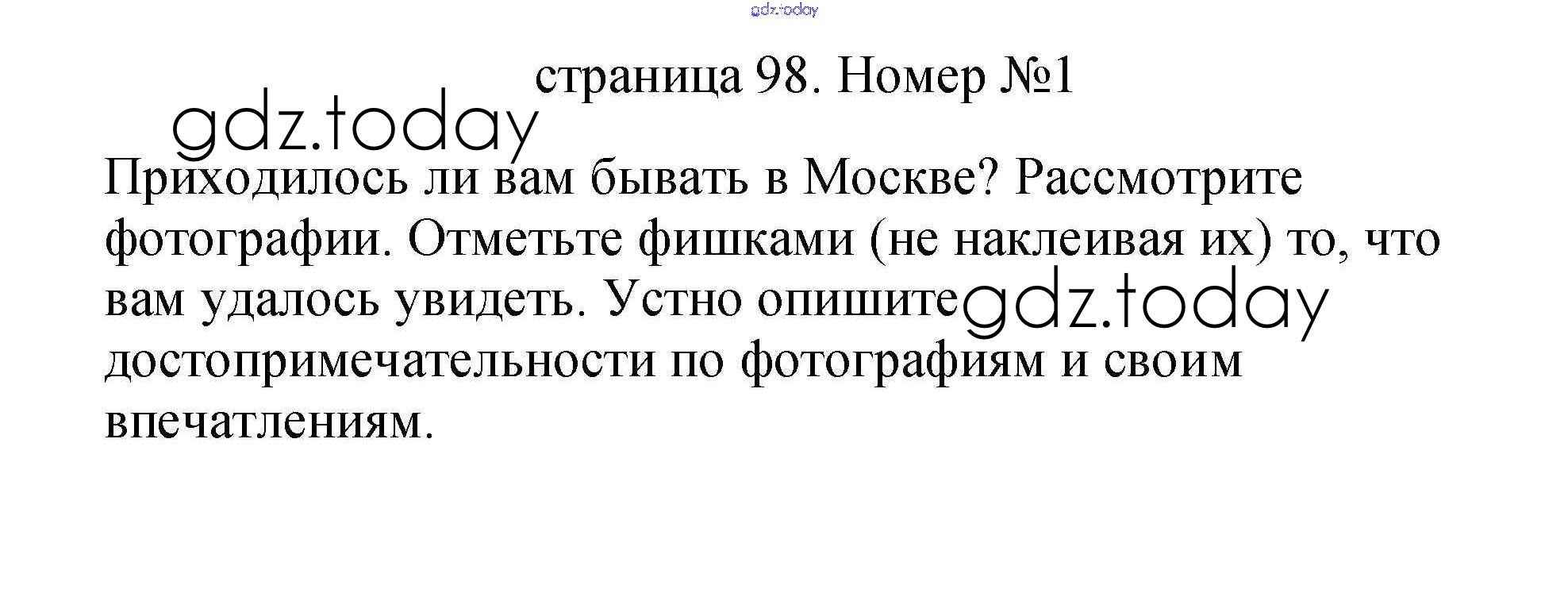 страница 98. Номер №1

Приходилось ли вам бывать в Москве? Рассмотрите фотографии. Отметьте фишками (не наклеивая их) то, что вам удалось увидеть. Устно опишите достопримечательности по фотографиям и своим впечатлениям.

gdz.today